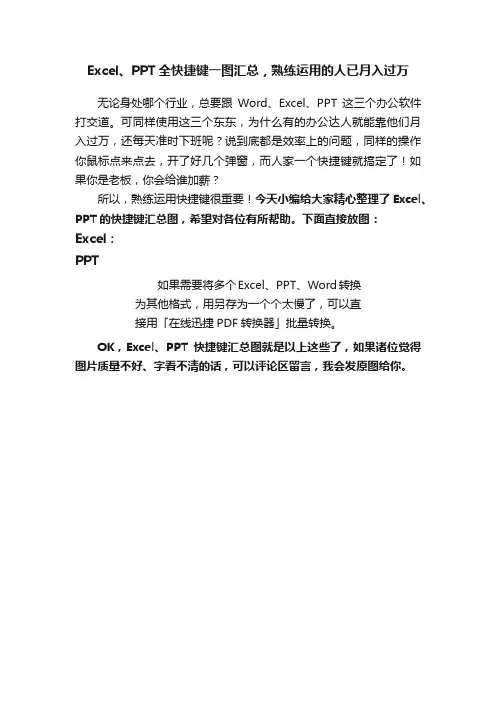 Excel、PPT 全快捷键一图汇总，熟练运用的人已月入过万

无论身处哪个行业，总要跟 Word、Excel、PPT 这三个办公软件打交道。可同样使用这三个东东，为什么有的办公达人就能靠他们月入过万，还每天准时下班呢？说到底都是效率上的问题，同样的操作你鼠标点来点去，开了好几个弹窗，而人家一个快捷键就搞定了！如果你是老板，你会给谁加薪？

所以，熟练运用快捷键很重要！今天小编给大家精心整理了 Excel、PPT 的快捷键汇总图，希望对各位有所帮助。下面直接放图：

Excel：

PPT

如果需要将多个 Excel、PPT、Word 转换为其他格式，用另存为一个个太慢了，可以直接用「在线迅捷 PDF 转换器」批量转换。

OK，Excel、PPT 快捷键汇总图就是以上这些了，如果诸位觉得图片质量不好、字看不清的话，可以评论区留言，我会发原图给你。